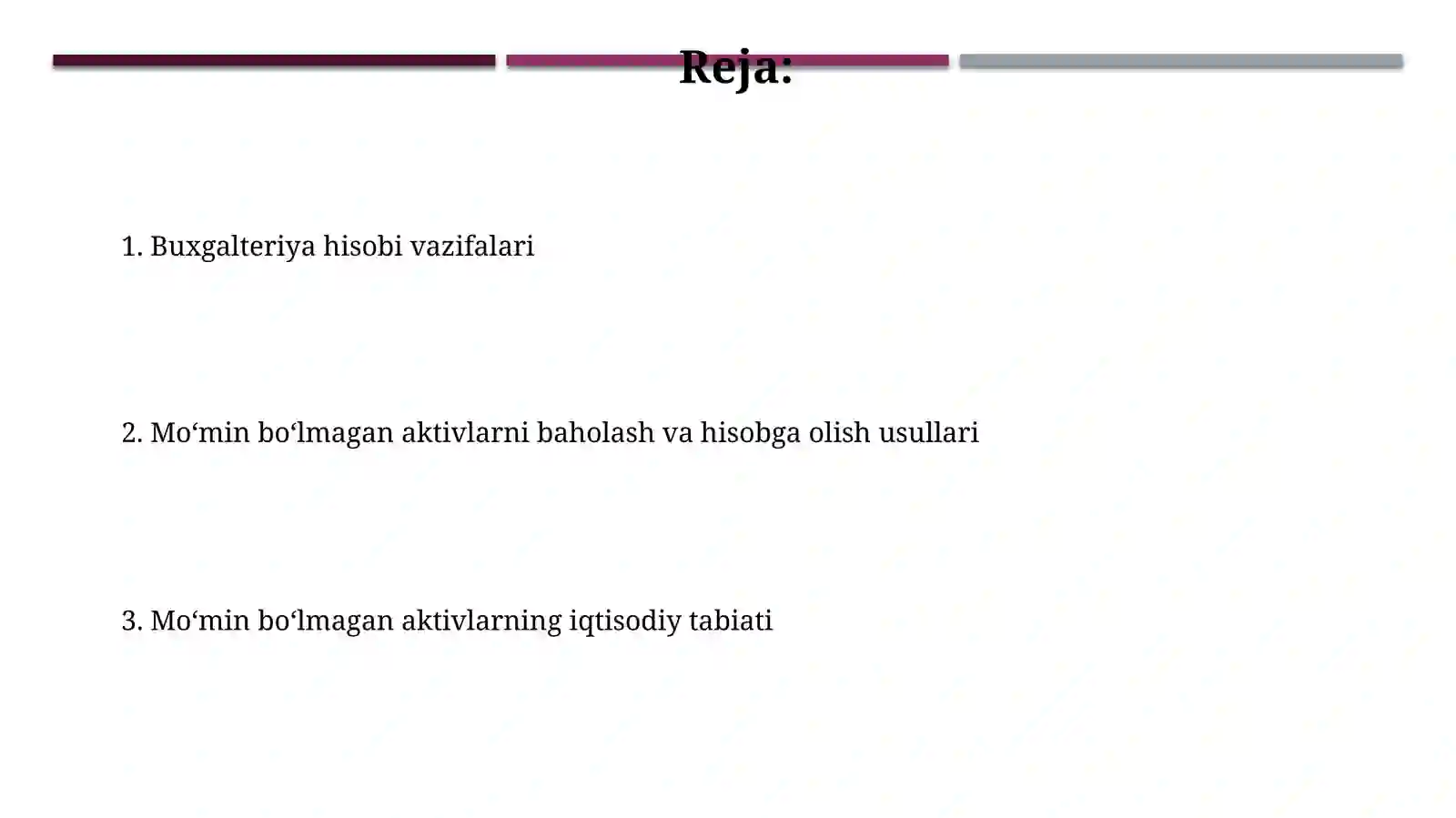 Reja:

1. Buxgalteriya hisobi vazifalari

2. Mo‘min bo‘lmagan aktivlarni baholash va hisobga olish usullari

3. Mo‘min bo‘lmagan aktivlarning iqtisodiy tabiati